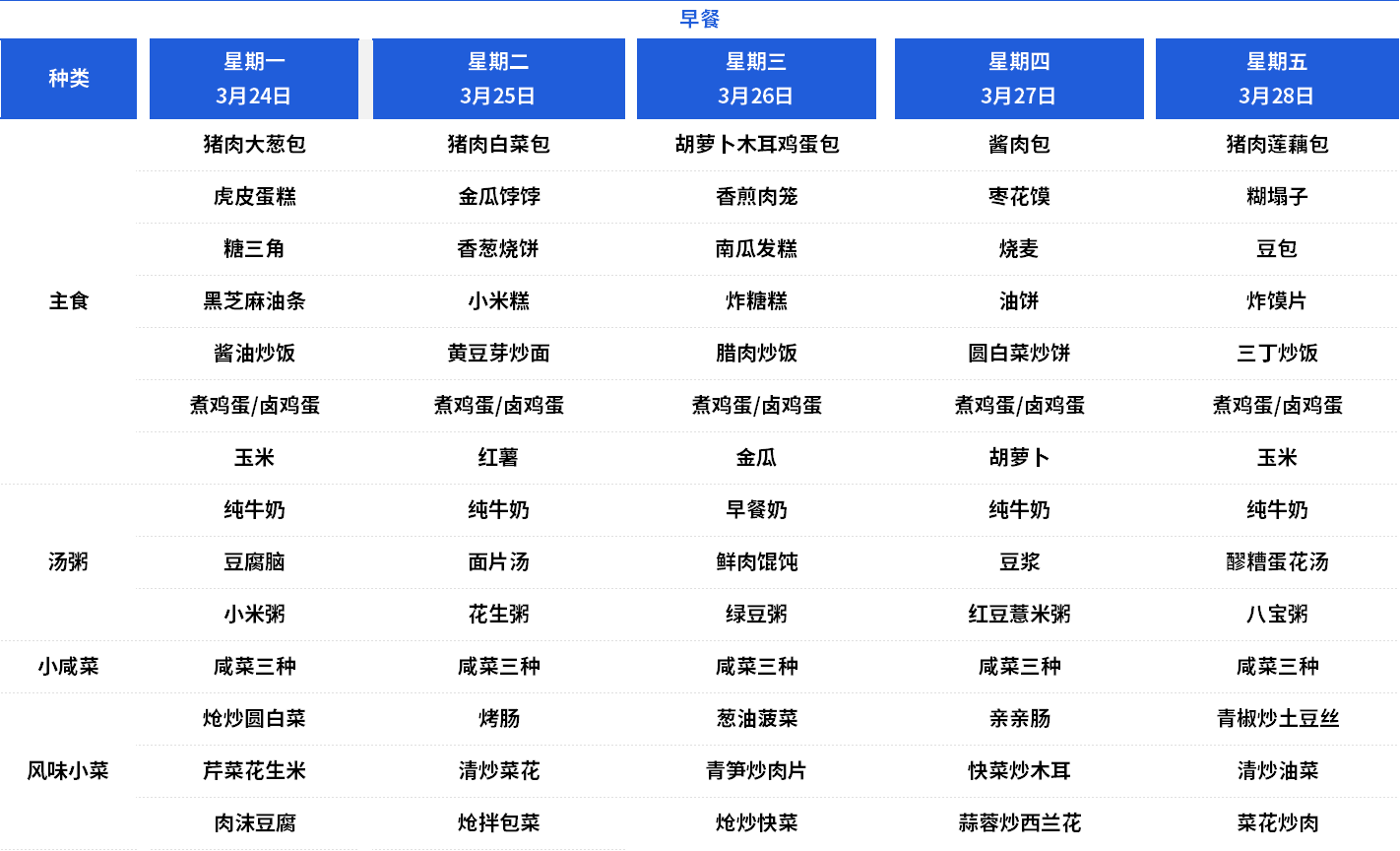 早餐

| 种类 | 星期一 3月24日 | 星期二 3月25日 | 星期三 3月26日 | 星期四 3月27日 | 星期五 3月28日 |
|---|---|---|---|---|---|
| 主食 | 猪肉大葱包 | 猪肉白菜包 | 胡萝卜木耳鸡蛋包 | 酱肉包 | 猪肉莲藕包 |
| | 虎皮蛋糕 | 金瓜饽饽 | 香煎肉笼 | 枣花馍 | 糊塌子 |
| | 糖三角 | 香葱烧饼 | 南瓜发糕 | 烧麦 | 豆包 |
| | 黑芝麻油条 | 小米糕 | 炸糖糕 | 油饼 | 炸馍片 |
| | 酱油炒饭 | 黄豆芽炒面 | 腊肉炒饭 | 圆白菜炒饼 | 三丁炒饭 |
| | 煮鸡蛋/卤鸡蛋 | 煮鸡蛋/卤鸡蛋 | 煮鸡蛋/卤鸡蛋 | 煮鸡蛋/卤鸡蛋 | 煮鸡蛋/卤鸡蛋 |
| | 玉米 | 红薯 | 金瓜 | 胡萝卜 | 玉米 |
| 汤粥 | 纯牛奶 | 纯牛奶 | 早餐奶 | 纯牛奶 | 纯牛奶 |
| | 豆腐脑 | 面片汤 | 鲜肉馄饨 | 豆浆 | 醪糟蛋花汤 |
| | 小米粥 | 花生粥 | 绿豆粥 | 红豆薏米粥 | 八宝粥 |
| 小咸菜 | 咸菜三种 | 咸菜三种 | 咸菜三种 | 咸菜三种 | 咸菜三种 |
| 风味小菜 | 炝炒圆白菜 | 烤肠 | 葱油菠菜 | 亲亲肠 | 青椒炒土豆丝 |
| | 芹菜花生米 | 清炒菜花 | 青笋炒肉片 | 快菜炒木耳 | 清炒油菜 |
| | 肉沫豆腐 | 炝拌包菜 | 炝炒快菜 | 蒜蓉炒西兰花 | 菜花炒肉 |